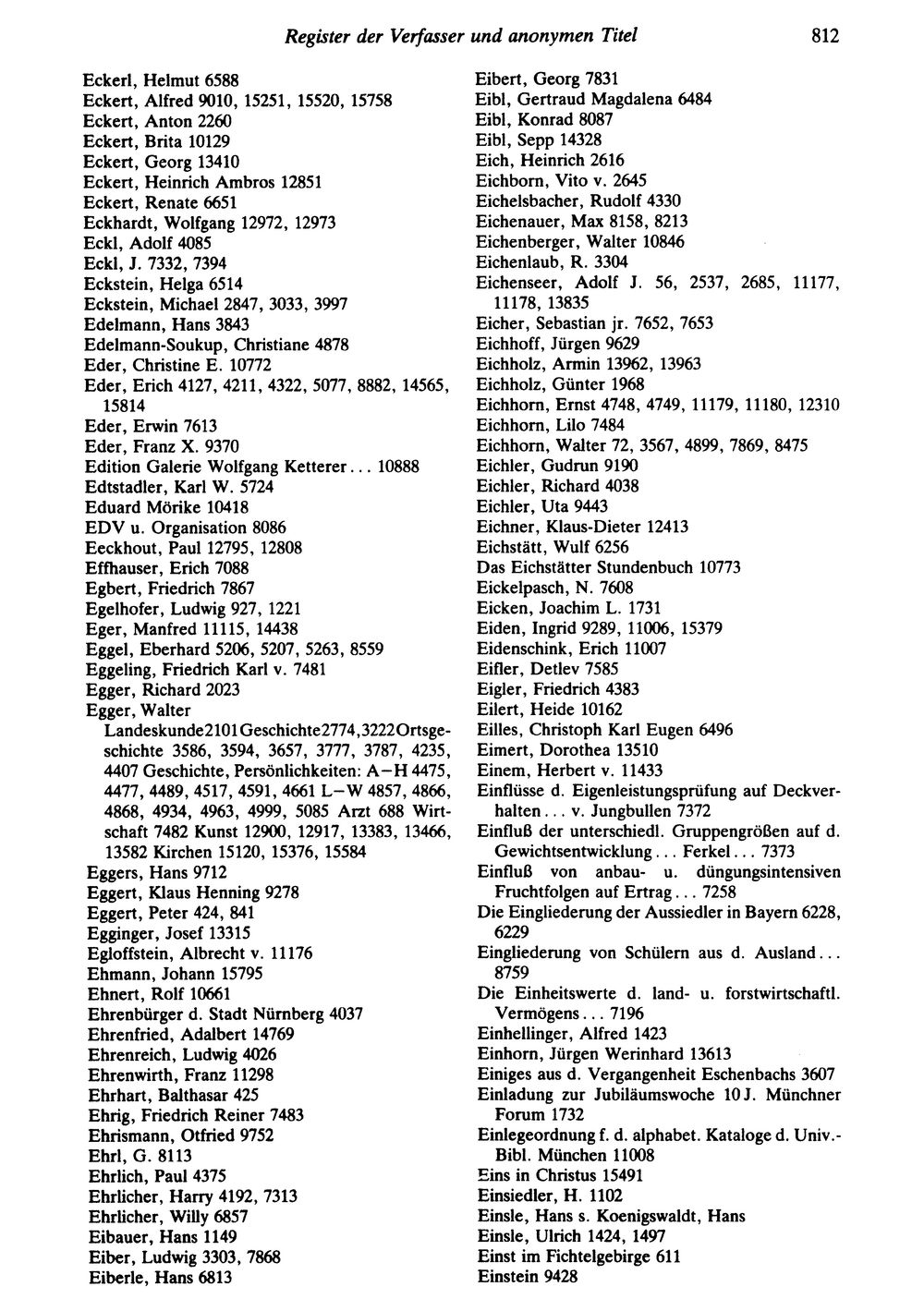 Register der Verfasser und anonymen Titel 812

Eckerl, Helmut 6588
Eckert, Alfred 9010, 15251, 15520, 15758
Eckert, Anton 2260
Eckert, Brita 10129
Eckert, Georg 13410
Eckert, Heinrich Ambros 12851
Eckert, Renate 6651
Eckhardt, Wolfgang 12972, 12973
Eckl, Adolf 4085
Eckl, J. 7332, 7394
Eckstein, Helga 6514
Eckstein, Michael 2847, 3033, 3997
Edelmann, Hans 3843
Edelmann-Soukup, Christiane 4878
Eder, Christine E. 10772
Eder, Erich 4127, 4211, 4322, 5077, 8882, 14565, 15814
Eder, Erwin 7613
Eder, Franz X. 9370
Edition Galerie Wolfgang Ketterer... 10888
Edtstadler, Karl W. 5724
Eduard Mörike 10418
EDV u. Organisation 8086
Eeckhout, Paul 12795, 12808
Effhauser, Erich 7088
Egbert, Friedrich 7867
Egelhofer, Ludwig 927, 1221
Eger, Manfred 11115, 14438
Eggel, Eberhard 5206, 5207, 5263, 8559
Eggeling, Friedrich Karl v. 7481
Egger, Richard 2023
Egger, Walter
Landeskunde 2101 Geschichte 2774, 3222 Ortsgeschichte 3586, 3594, 3657, 3777, 3787, 4235, 4407 Geschichte, Persönlichkeiten: A-H 4475, 4477, 4489, 4517, 4591, 4661 L-W 4857, 4866, 4868, 4934, 4963, 4999, 5085 Arzt 688 Wirtschaft 7482 Kunst 12900, 12917, 13383, 13466, 13582 Kirchen 15120, 15376, 15584
Eggers, Hans 9712
Eggert, Klaus Henning 9278
Eggert, Peter 424, 841
Egginger, Josef 13315
Egloffstein, Albrecht v. 11176
Ehmann, Johann 15795
Ehnert, Rolf 10661
Ehrenbürger d. Stadt Nürnberg 4037
Ehrenfried, Adalbert 14769
Ehrenreich, Ludwig 4026
Ehrenwirth, Franz 11298
Ehrhart, Balthasar 425
Ehrig, Friedrich Reiner 7483
Ehrismann, Otfried 9752
Ehrl, G. 8113
Ehrlich, Paul 4375
Ehrlicher, Harry 4192, 7313
Ehrlicher, Willy 6857
Eibauer, Hans 1149
Eiber, Ludwig 3303, 7868
Eiberle, Hans 6813

Eibert, Georg 7831
Eibl, Gertraud Magdalena 6484
Eibl, Konrad 8087
Eibl, Sepp 14328
Eich, Heinrich 2616
Eichborn, Vito v. 2645
Eichelsbacher, Rudolf 4330
Eichenauer, Max 8158, 8213
Eichenberger, Walter 10846
Eichenlaub, R. 3304
Eichenseer, Adolf J. 56, 2537, 2685, 11177, 11178, 13835
Eicher, Sebastian jr. 7652, 7653
Eichhoff, Jürgen 9629
Eichholz, Armin 13962, 13963
Eichholz, Günter 1968
Eichhorn, Ernst 4748, 4749, 11179, 11180, 12310
Eichhorn, Lilo 7484
Eichhorn, Walter 72, 3567, 4899, 7869, 8475
Eichler, Gudrun 9190
Eichler, Richard 4038
Eichler, Uta 9443
Eichner, Klaus-Dieter 12413
Eichstätt, Wulf 6256
Das Eichstätter Stundenbuch 10773
Eickelpasch, N. 7608
Eicken, Joachim L. 1731
Eiden, Ingrid 9289, 11006, 15379
Eidenschink, Erich 11007
Eifler, Detlev 7585
Eigler, Friedrich 4383
Eilert, Heide 10162
Eilles, Christoph Karl Eugen 6496
Eimert, Dorothea 13510
Einem, Herbert v. 11433
Einflüsse d. Eigenleistungsprüfung auf Deckverhalten... v. Jungbullen 7372
Einfluß der unterschiedl. Gruppengrößen auf d. Gewichtsentwicklung... Ferkel... 7373
Einfluß von anbau- u. düngungsintensiven Fruchtfolgen auf Ertrag... 7258
Die Eingliederung der Aussiedler in Bayern 6228, 6229
Eingliederung von Schülern aus d. Ausland... 8759
Die Einheitswerte d. land- u. forstwirtschaftl. Vermögens... 7196
Einhellinger, Alfred 1423
Einhorn, Jürgen Werinhard 13613
Einiges aus d. Vergangenheit Eschenbachs 3607
Einladung zur Jubiläumswoche 10 J. Münchner Forum 1732
Einlegeordnung f. d. alphabet. Kataloge d. Univ.-Bibl. München 11008
Eins in Christus 15491
Einsiedler, H. 1102
Einsle, Hans s. Koenigswaldt, Hans
Einsle, Ulrich 1424, 1497
Einst im Fichtelgebirge 611
Einstein 9428